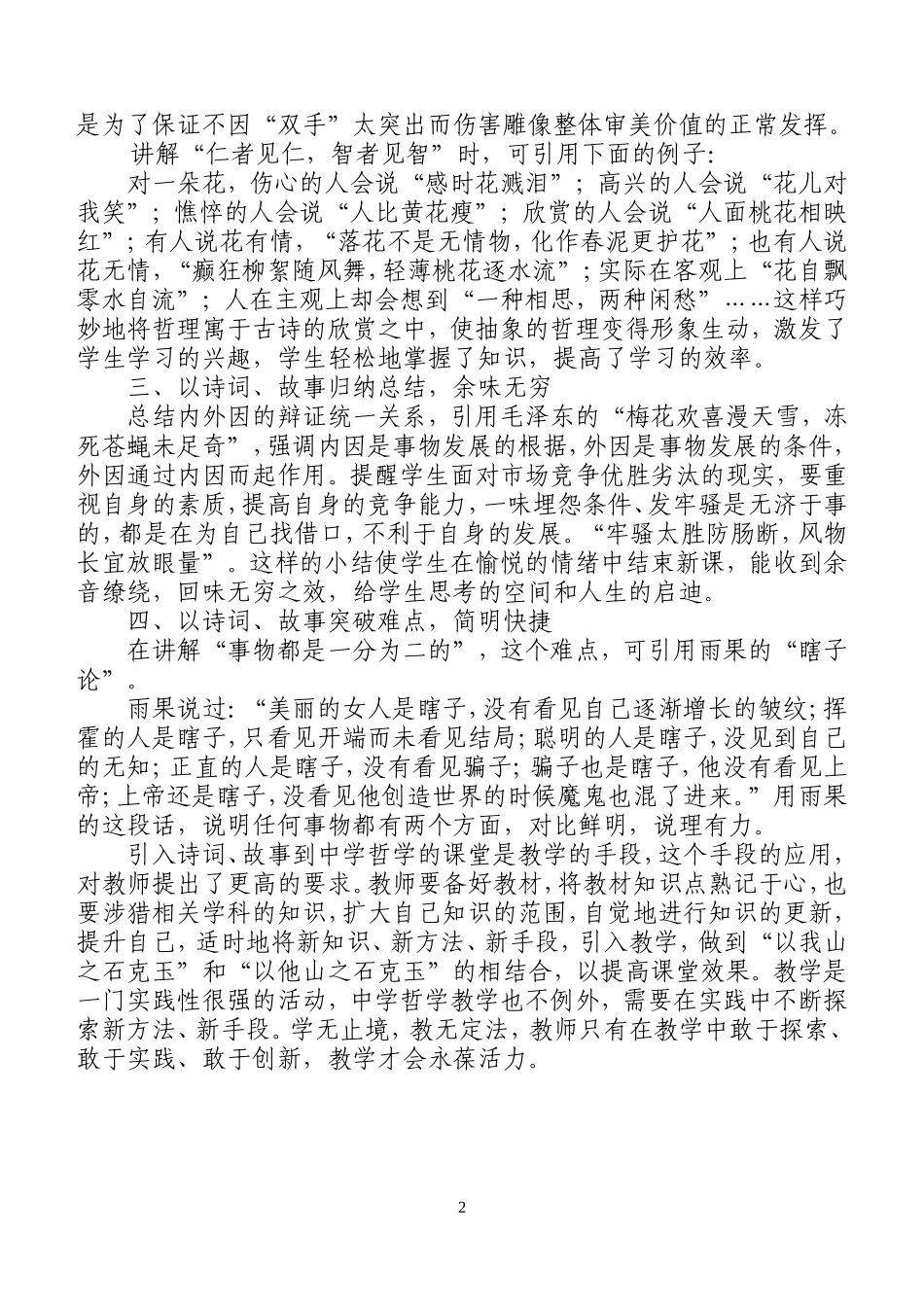 是为了保证不因“双手”太突出而伤害雕像整体审美价值的正常发挥。

讲解“仁者见仁，智者见智”时，可引用下面的例子：

对一朵花，伤心的人会说“感时花溅泪”；高兴的人会说“花儿对我笑”；憔悴的人会说“人比黄花瘦”；欣赏的人会说“人面桃花相映红”；有人说花有情，“落花不是无情物，化作春泥更护花”；也有人说花无情，“癫狂柳絮随风舞，轻薄桃花逐水流”；实际在客观上“花自飘零水自流”；人在主观上却会想到“一种相思，两种闲愁”……这样巧妙地将哲理寓于古诗的欣赏之中，使抽象的哲理变得形象生动，激发了学生学习的兴趣，学生轻松地掌握了知识，提高了学习的效率。

三、以诗词、故事归纳总结，余味无穷

总结内外因的辩证统一关系，引用毛泽东的“梅花欢喜漫天雪，冻死苍蝇未足奇”，强调内因是事物发展的根据，外因是事物发展的条件，外因通过内因而起作用。提醒学生面对市场竞争优胜劣汰的现实，要重视自身的素质，提高自身的竞争能力，一味埋怨条件、发牢骚是无济于事的，都是在为自己找借口，不利于自身的发展。“牢骚太胜防肠断，风物长宜放眼量”。这样的小结使学生在愉悦的情绪中结束新课，能收到余音缭绕，回味无穷之效，给学生思考的空间和人生的启迪。

四、以诗词、故事突破难点，简明快捷

在讲解“事物都是一分为二的”，这个难点，可引用雨果的“瞎子论”。

雨果说过：“美丽的女人是瞎子，没有看见自己逐渐增长的皱纹；挥霍的人是瞎子，只看见开端而未看见结局；聪明的人是瞎子，没见到自己的无知；正直的人是瞎子，没有看见骗子；骗子也是瞎子，他没有看见上帝；上帝还是瞎子，没看见他创造世界的时候魔鬼也混了进来。”用雨果的这段话，说明任何事物都有两个方面，对比鲜明，说理有力。

引入诗词、故事到中学哲学的课堂是教学的手段，这个手段的应用，对教师提出了更高的要求。教师要备好教材，将教材知识点熟记于心，也要涉猎相关学科的知识，扩大自己知识的范围，自觉地进行知识的更新，提升自己，适时地将新知识、新方法、新手段，引入教学，做到“以我山之石克玉”和“以他山之石克玉”的相结合，以提高课堂效果。教学是一门实践性很强的活动，中学哲学教学也不例外，需要在实践中不断探索新方法、新手段。学无止境，教无定法，教师只有在教学中敢于探索、敢于实践、敢于创新，教学才会永葆活力。

2